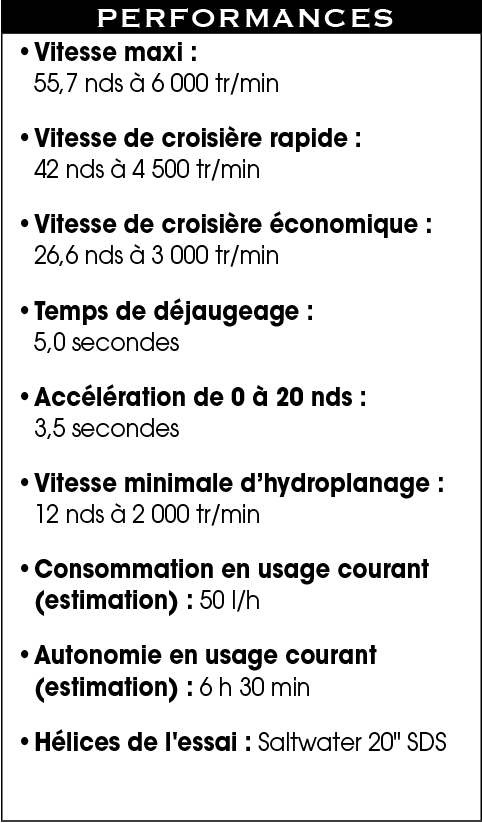 PERFORMANCES

• Vitesse maxi :
55,7 nds à 6 000 tr/min

• Vitesse de croisière rapide :
42 nds à 4 500 tr/min

• Vitesse de croisière économique :
26,6 nds à 3 000 tr/min

• Temps de déjaugeage :
5,0 secondes

• Accélération de 0 à 20 nds :
3,5 secondes

• Vitesse minimale d'hydroplanage :
12 nds à 2 000 tr/min

• Consommation en usage courant (estimation) : 50 l/h

• Autonomie en usage courant (estimation) : 6 h 30 min

• Hélices de l'essai : Saltwater 20" SDS